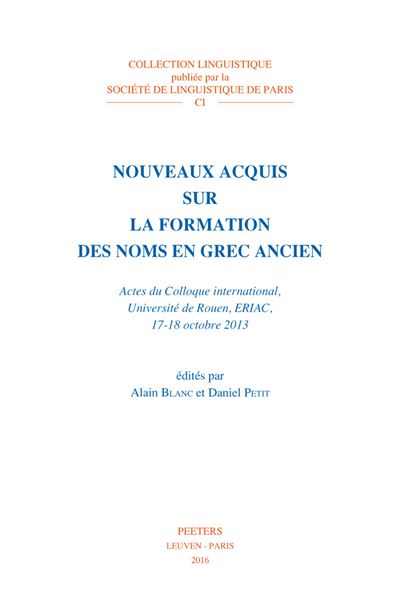 COLLECTION LINGUISTIQUE
publiée par la
SOCIÉTÉ DE LINGUISTIQUE DE PARIS
CI

NOUVEAUX ACQUIS
SUR
LA FORMATION
DES NOMS EN GREC ANCIEN

Actes du Colloque international,
Université de Rouen, ERIAC,
17-18 octobre 2013

édités par
Alain BLANC et Daniel PETIT

PEETERS
LEUVEN - PARIS
2016